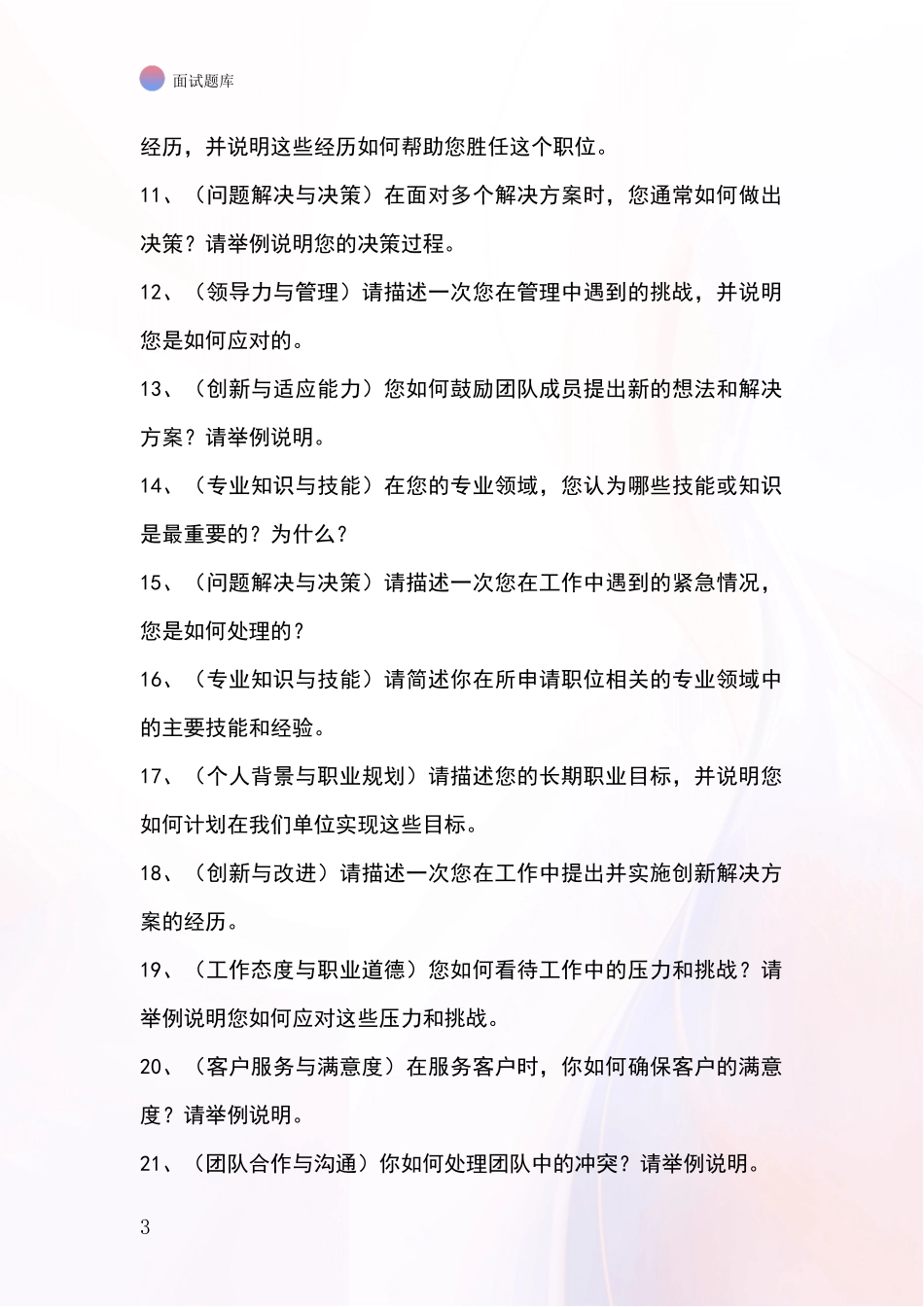 面试题库

经历，并说明这些经历如何帮助您胜任这个职位。

11、（问题解决与决策）在面对多个解决方案时，您通常如何做出决策？请举例说明您的决策过程。

12、（领导力与管理）请描述一次您在管理中遇到的挑战，并说明您是如何应对的。

13、（创新与适应能力）您如何鼓励团队成员提出新的想法和解决方案？请举例说明。

14、（专业知识与技能）在您的专业领域，您认为哪些技能或知识是最重要的？为什么？

15、（问题解决与决策）请描述一次您在工作中遇到的紧急情况，您是如何处理的？

16、（专业知识与技能）请简述你在所申请职位相关的专业领域中的主要技能和经验。

17、（个人背景与职业规划）请描述您的长期职业目标，并说明您如何计划在我们单位实现这些目标。

18、（创新与改进）请描述一次您在工作中提出并实施创新解决方案的经历。

19、（工作态度与职业道德）您如何看待工作中的压力和挑战？请举例说明您如何应对这些压力和挑战。

20、（客户服务与满意度）在服务客户时，你如何确保客户的满意度？请举例说明。

21、（团队合作与沟通）你如何处理团队中的冲突？请举例说明。

3